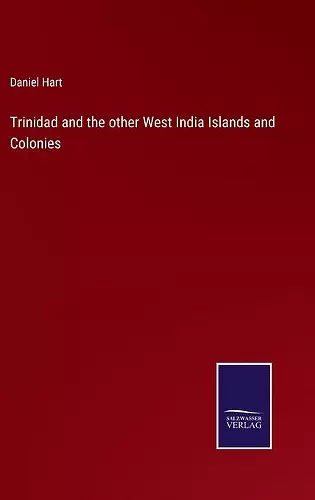 Daniel Hart

Trinidad and the other West India Islands and Colonies

SALZWASSER VERLAG